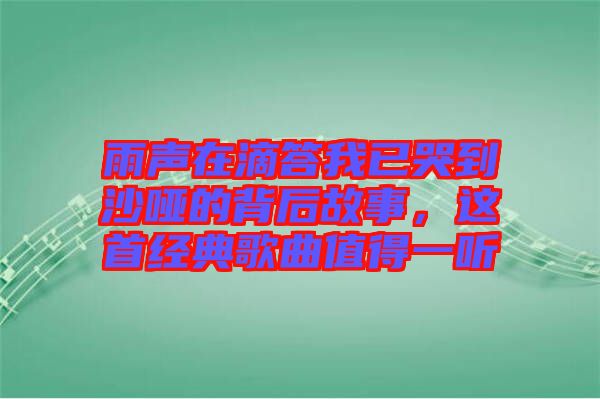 雨声在滴答我已哭到沙哑的背后故事，这首经典歌曲值得一听